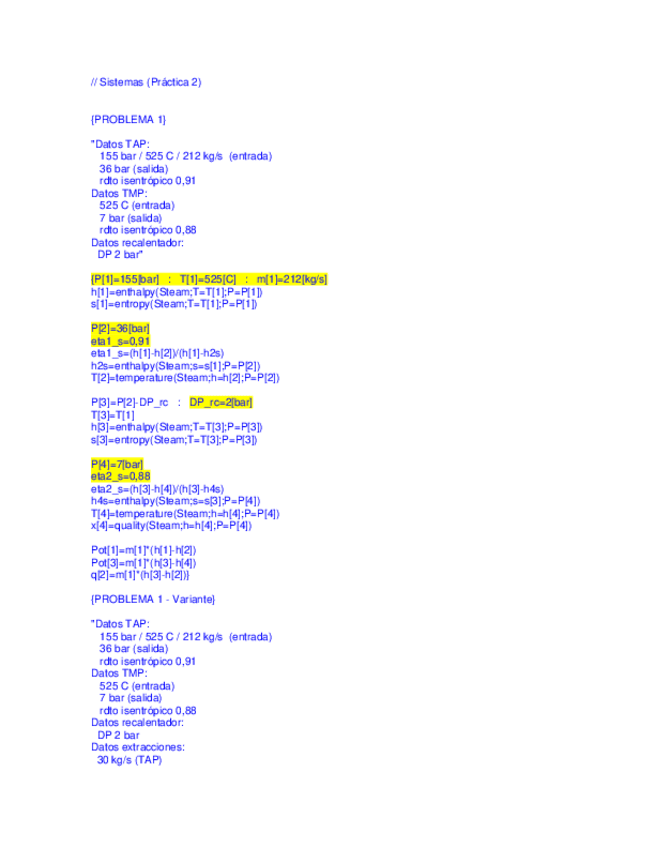 // Sistemas (Práctica 2)

{PROBLEMA 1}

"Datos TAP:
155 bar / 525 C / 212 kg/s (entrada)
36 bar (salida)
rdto isentrópico 0,91
Datos TMP:
525 C (entrada)
7 bar (salida)
rdto isentrópico 0,88
Datos recalentador:
DP 2 bar"

{P[1]=155[bar] : T[1]=525[C] : m[1]=212[kg/s]
h[1]=enthalpy(Steam;T=T[1];P=P[1])
s[1]=entropy(Steam;T=T[1];P=P[1])

P[2]=36[bar]
eta1_s=0,91
eta1_s=(h[1]-h[2])/(h[1]-h2s)
h2s=enthalpy(Steam;s=s[1];P=P[2])
T[2]=temperature(Steam;h=h[2];P=P[2])

P[3]=P[2]-DP_rc : DP_rc=2[bar]
T[3]=T[1]
h[3]=enthalpy(Steam;T=T[3];P=P[3])
s[3]=entropy(Steam;T=T[3];P=P[3])

P[4]=7[bar]
eta2_s=0,88
eta2_s=(h[3]-h[4])/(h[3]-h4s)
h4s=enthalpy(Steam;s=s[3];P=P[4])
T[4]=temperature(Steam;h=h[4];P=P[4])
x[4]=quality(Steam;h=h[4];P=P[4])

Pot[1]=m[1]*(h[1]-h[2])
Pot[3]=m[1]*(h[3]-h[4])
q[2]=m[1]*(h[3]-h[2])}

{PROBLEMA 1 - Variante}

"Datos TAP:
155 bar / 525 C / 212 kg/s (entrada)
36 bar (salida)
rdto isentrópico 0,91
Datos TMP:
525 C (entrada)
7 bar (salida)
rdto isentrópico 0,88
Datos recalentador:
DP 2 bar
Datos extracciones:
30 kg/s (TAP)